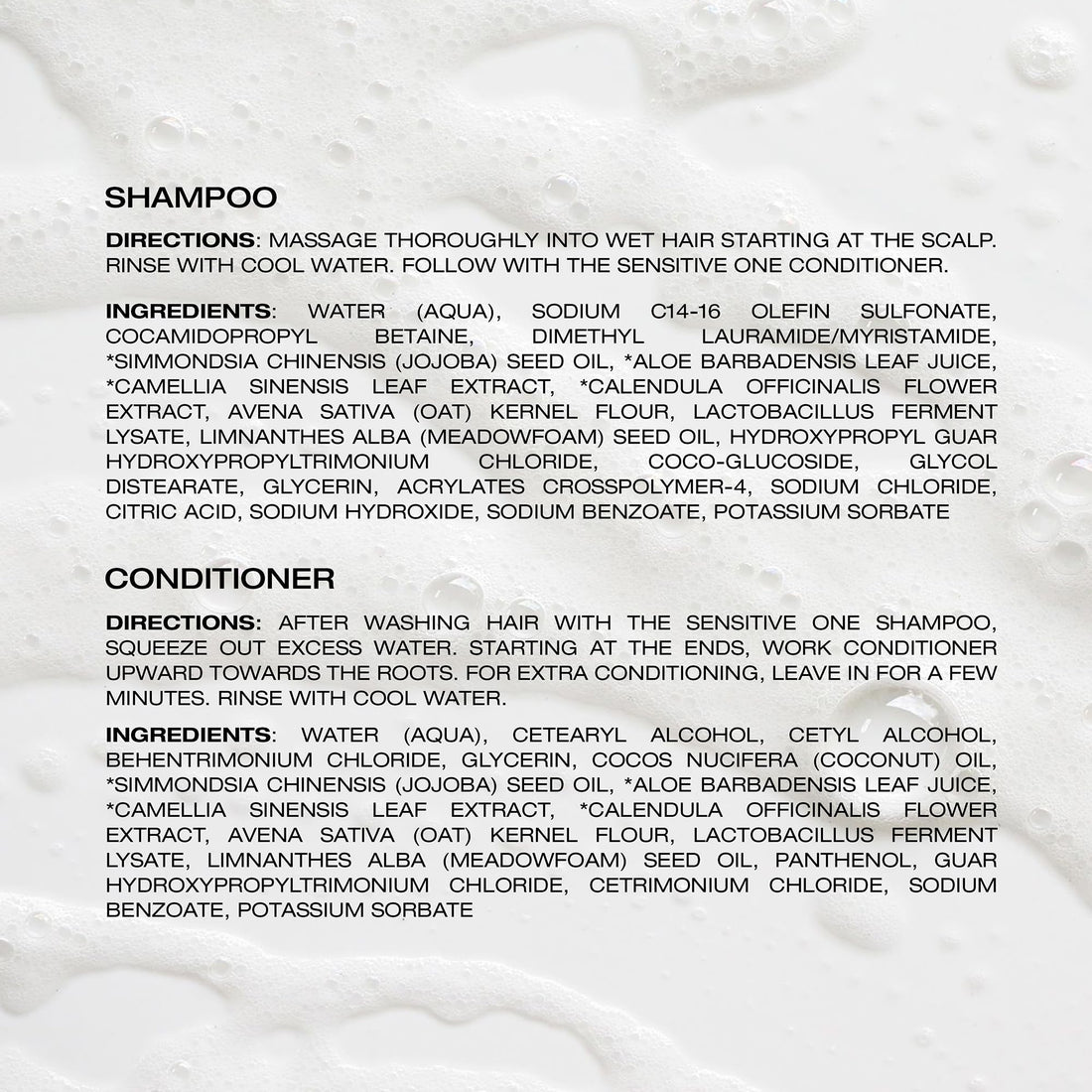 SHAMPOO

DIRECTIONS: MASSAGE THOROUGHLY INTO WET HAIR STARTING AT THE SCALP. RINSE WITH COOL WATER. FOLLOW WITH THE SENSITIVE ONE CONDITIONER.

INGREDIENTS: WATER (AQUA), SODIUM C14-16 OLEFIN SULFONATE, COCAMIDOPROPYL BETAINE, DIMETHYL LAURAMIDE/MYRISTAMIDE, *SIMMONDSIA CHINENSIS (JOJOBA) SEED OIL, *ALOE BARBADENSIS LEAF JUICE, *CAMELLIA SINENSIS LEAF EXTRACT, *CALENDULA OFFICINALIS FLOWER EXTRACT, AVENA SATIVA (OAT) KERNEL FLOUR, LACTOBACILLUS FERMENT LYSATE, LIMNANTHES ALBA (MEADOWFOAM) SEED OIL, HYDROXYPROPYL GUAR HYDROXYPROPYLTRIMONIUM CHLORIDE, COCO-GLUCOSIDE, GLYCOL DISTEARATE, GLYCERIN, ACRYLATES CROSSPOLYMER-4, SODIUM CHLORIDE, CITRIC ACID, SODIUM HYDROXIDE, SODIUM BENZOATE, POTASSIUM SORBATE

CONDITIONER

DIRECTIONS: AFTER WASHING HAIR WITH THE SENSITIVE ONE SHAMPOO, SQUEEZE OUT EXCESS WATER. STARTING AT THE ENDS, WORK CONDITIONER UPWARD TOWARDS THE ROOTS. FOR EXTRA CONDITIONING, LEAVE IN FOR A FEW MINUTES. RINSE WITH COOL WATER.

INGREDIENTS: WATER (AQUA), CETEARYL ALCOHOL, CETYL ALCOHOL, BEHENTRIMONIUM CHLORIDE, GLYCERIN, COCOS NUCIFERA (COCONUT) OIL, *SIMMONDSIA CHINENSIS (JOJOBA) SEED OIL, *ALOE BARBADENSIS LEAF JUICE, *CAMELLIA SINENSIS LEAF EXTRACT, *CALENDULA OFFICINALIS FLOWER EXTRACT, AVENA SATIVA (OAT) KERNEL FLOUR, LACTOBACILLUS FERMENT LYSATE, LIMNANTHES ALBA (MEADOWFOAM) SEED OIL, PANTHENOL, GUAR HYDROXYPROPYLTRIMONIUM CHLORIDE, CETRIMONIUM CHLORIDE, SODIUM BENZOATE, POTASSIUM SORBATE